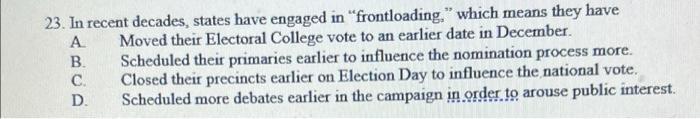 23. In recent decades, states have engaged in "frontloading," which means they have
A. Moved their Electoral College vote to an earlier date in December.
B. Scheduled their primaries earlier to influence the nomination process more.
C. Closed their precincts earlier on Election Day to influence the national vote.
D. Scheduled more debates earlier in the campaign in order to arouse public interest.